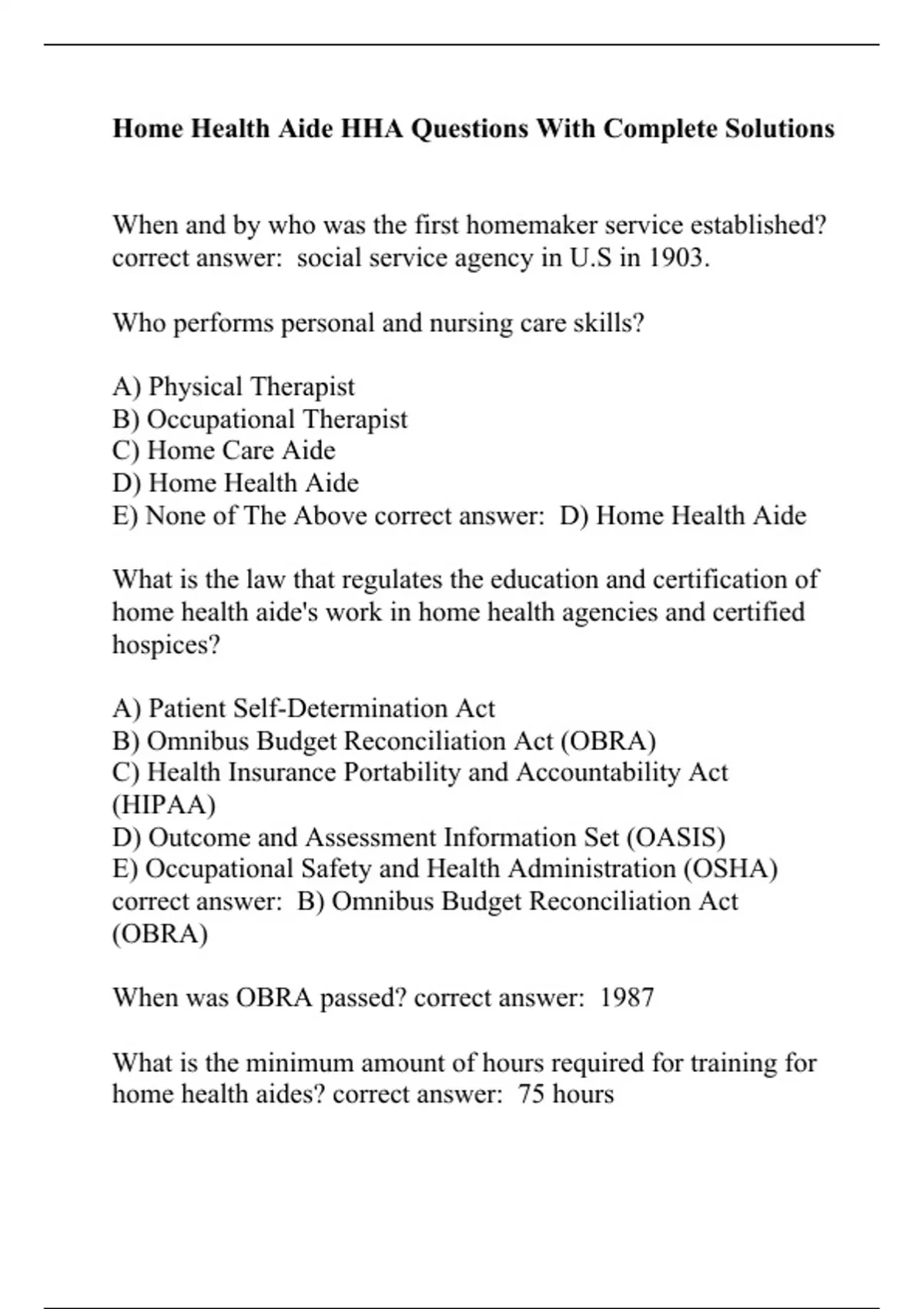 Home Health Aide HHA Questions With Complete Solutions

When and by who was the first homemaker service established? correct answer: social service agency in U.S in 1903.

Who performs personal and nursing care skills?

A) Physical Therapist
B) Occupational Therapist
C) Home Care Aide
D) Home Health Aide
E) None of The Above correct answer: D) Home Health Aide

What is the law that regulates the education and certification of home health aide's work in home health agencies and certified hospices?

A) Patient Self-Determination Act
B) Omnibus Budget Reconciliation Act (OBRA)
C) Health Insurance Portability and Accountability Act (HIPAA)
D) Outcome and Assessment Information Set (OASIS)
E) Occupational Safety and Health Administration (OSHA) correct answer: B) Omnibus Budget Reconciliation Act (OBRA)

When was OBRA passed? correct answer: 1987

What is the minimum amount of hours required for training for home health aides? correct answer: 75 hours